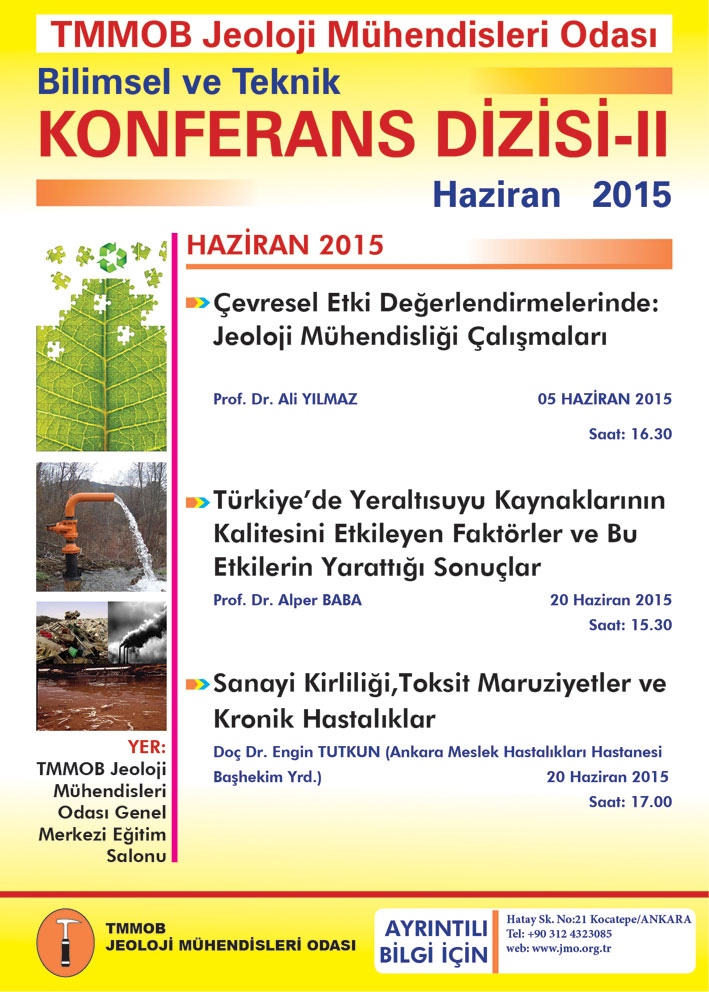 TMMOB Jeoloji Mühendisleri Odası

Bilimsel ve Teknik
KONFERANS DİZİSİ-II
Haziran 2015

HAZİRAN 2015

Çevresel Etki Değerlendirmelerinde: Jeoloji Mühendisliği Çalışmaları

Prof. Dr. Ali YILMAZ
05 HAZİRAN 2015
Saat: 16.30

Türkiye'de Yeraltısuyu Kaynaklarının Kalitesini Etkileyen Faktörler ve Bu Etkilerin Yarattığı Sonuçlar

Prof. Dr. Alper BABA
20 Haziran 2015
Saat: 15.30

Sanayi Kirliliği,Toksit Maruziyetler ve Kronik Hastalıklar

Doç Dr. Engin TUTKUN (Ankara Meslek Hastalıkları Hastanesi Başhekim Yrd.)
20 Haziran 2015
Saat: 17.00

YER:
TMMOB Jeoloji Mühendisleri Odası Genel Merkezi Eğitim Salonu

TMMOB
JEOLOJİ MÜHENDİSLERİ ODASI

AYRINTILI BİLGİ İÇİN

Hatay Sk. No:21 Kocatepe/ANKARA
Tel: +90 312 4323085
web: www.jmo.org.tr